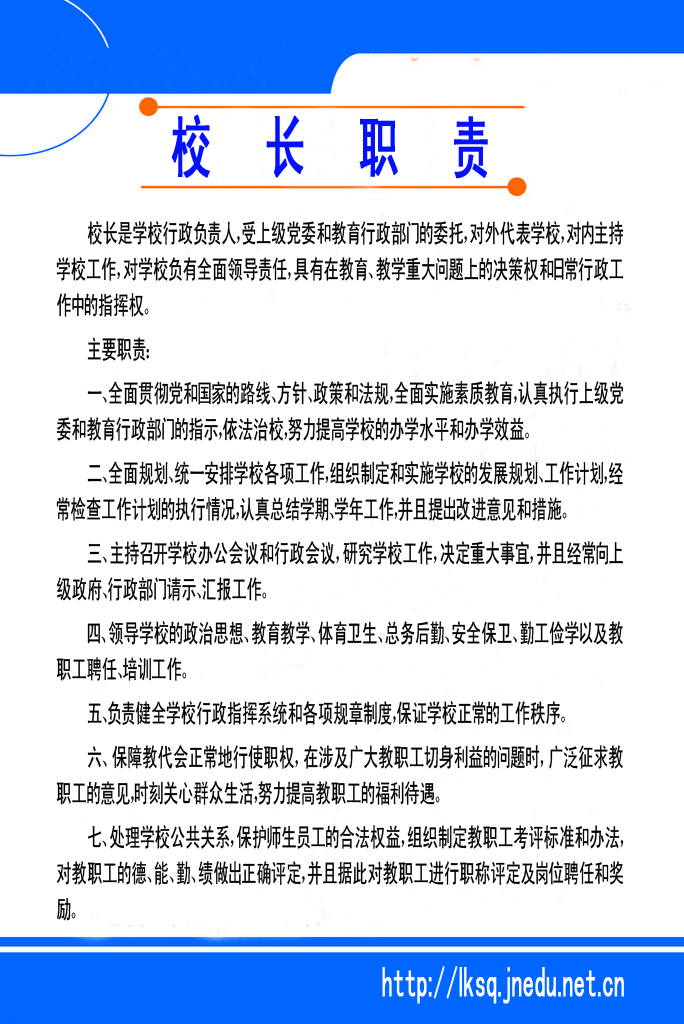 校长职责

校长是学校行政负责人，受上级党委和教育行政部门的委托，对外代表学校，对内主持学校工作，对学校负有全面领导责任，具有在教育、教学重大问题上的决策权和日常行政工作中的指挥权。

主要职责：

一、全面贯彻党和国家的路线、方针、政策和法规，全面实施素质教育，认真执行上级党委和教育行政部门的指示，依法治校，努力提高学校的办学水平和办学效益。

二、全面规划，统一安排学校各项工作，组织制定和实施学校的发展规划、工作计划，经常检查工作计划的执行情况，认真总结学期、学年工作，并且提出改进意见和措施。

三、主持召开学校办公会议和行政会议，研究学校工作，决定重大事宜，并且经常向上级政府、行政部门请示、汇报工作。

四、领导学校的政治思想、教育教学、体育卫生、总务后勤、安全保卫、勤工俭学以及教职工聘任、培训工作。

五、负责健全学校行政指挥系统和各项规章制度，保证学校正常的工作秩序。

六、保障教代会正常地行使职权，在涉及广大教职工切身利益的问题时，广泛征求教职工的意见，时刻关心群众生活，努力提高教职工的福利待遇。

七、处理学校公共关系，保护师生员工的合法权益，组织制定教职工考评标准和办法，对教职工的德、能、勤、绩做出正确评定，并且据此对教职工进行职称评定及岗位聘任和奖励。

http://lksq.jnedu.net.cn